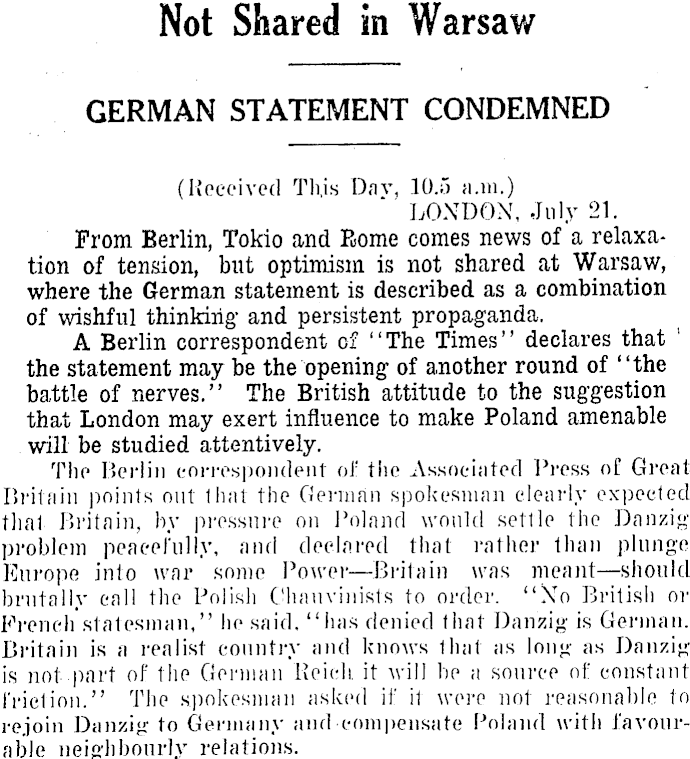 Not Shared in Warsaw

GERMAN STATEMENT CONDEMNED

(Received This Day, 10.5 a.m.)
LONDON, July 21.

From Berlin, Tokio and Rome comes news of a relaxation of tension, but optimism is not shared at Warsaw, where the German statement is described as a combination of wishful thinking and persistent propaganda.

A Berlin correspondent of "The Times" declares that the statement may be the opening of another round of "the battle of nerves." The British attitude to the suggestion that London may exert influence to make Poland amenable will be studied attentively.

The Berlin correspondent of the Associated Press of Great Britain points out that the German spokesman clearly expected that Britain, by pressure on Poland would settle the Danzig problem peacefully, and declared that rather than plunge Europe into war some Power—Britain was meant—should brutally call the Polish Chauvinists to order. "No British or French statesman," he said, "has denied that Danzig is German. Britain is a realist country and knows that as long as Danzig is not part of the German Reich it will be a source of constant friction." The spokesman asked if it were not reasonable to rejoin Danzig to Germany and compensate Poland with favourable neighbourly relations.